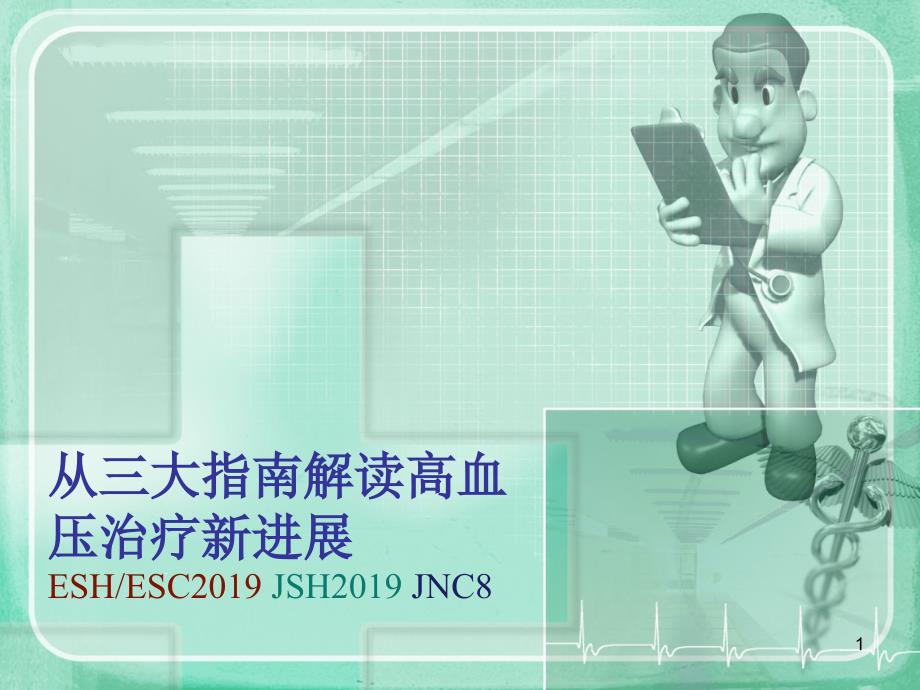 从三大指南解读高血压治疗新进展
ESH/ESC2019 JSH2019 JNC8

1